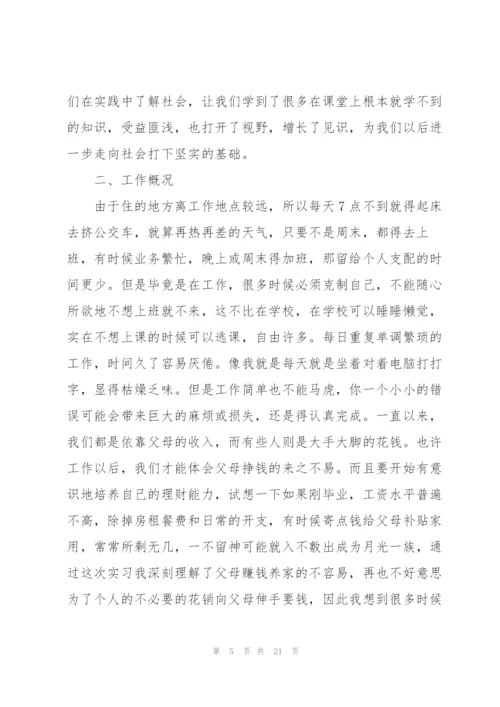 们在实践中了解社会，让我们学到了很多在课堂上根本就学不到的知识，受益匪浅，也打开了视野，增长了见识，为我们以后进一步走向社会打下坚实的基础。

二、工作概况

由于住的地方离工作地点较远，所以每天7点不到就得起床去挤公交车，就算再热再差的天气，只要不是周末，都得去上班，有时候业务繁忙，晚上或周末得加班，那留给个人支配的时间更少。但是毕竟是在工作，很多时候必须克制自己，不能随心所欲地不想上班就不来，这不比在学校，在学校可以睡睡懒觉，实在不想上课的时候可以逃课，自由许多。每日重复单调繁琐的工作，时间久了容易厌倦。像我就是每天就是坐着对着电脑打打字，显得枯燥乏味。但是工作简单也不能马虎，你一个小小的错误可能会带来巨大的麻烦或损失，还是得认真完成。一直以来，我们都是依靠父母的收入，而有些人则是大手大脚的花钱。也许工作以后，我们才能体会父母挣钱的来之不易。而且要开始有意识地培养自己的理财能力，试想一下如果刚毕业，工资水平普遍不高，除掉房租餐费和日常的开支，有时候寄点钱给父母补贴家用，常常所剩无几，一不留神可能就入不敷出成为月光一族，通过这次实习我深刻理解了父母赚钱养家的不容易，再也不好意思为了个人的不必要的花销向父母伸手要钱，因此我想到很多时候

第 5 页 共 21 页